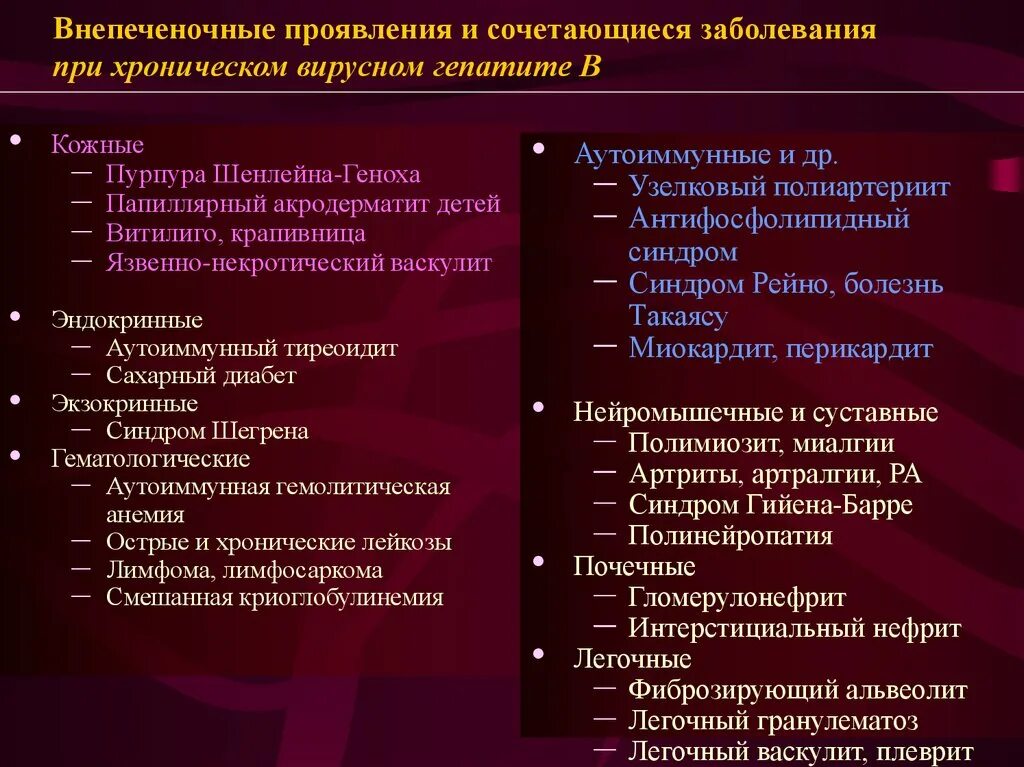 Внепеченочные проявления и сочетающиеся заболевания
при хроническом вирусном гепатите В

• Кожные
– Пурпура Шенлейна-Геноха
– Папиллярный акродерматит детей
– Витилиго, крапивница
– Язвенно-некротический васкулит

• Эндокринные
– Аутоиммунный тиреоидит
– Сахарный диабет
• Экзокринные
– Синдром Шегрена
• Гематологические
– Аутоиммунная гемолитическая анемия
– Острые и хронические лейкозы
– Лимфома, лимфосаркома
– Смешанная криоглобулинемия

• Аутоиммунные и др.
– Узелковый полиартериит
– Антифосфолипидный синдром
– Синдром Рейно, болезнь Такаясу
– Миокардит, перикардит

• Нейромышечные и суставные
– Полимиозит, миалгии
– Артриты, артралгии, РА
– Синдром Гийена-Барре
– Полинейропатия
• Почечные
– Гломерулонефрит
– Интерстициальный нефрит
• Легочные
– Фиброзирующий альвеолит
– Легочный гранулематоз
– Легочный васкулит, плеврит